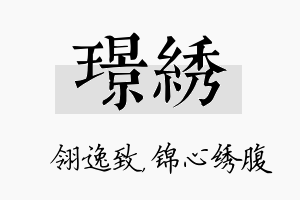 璟綉

翎逸致，锦心绣腹